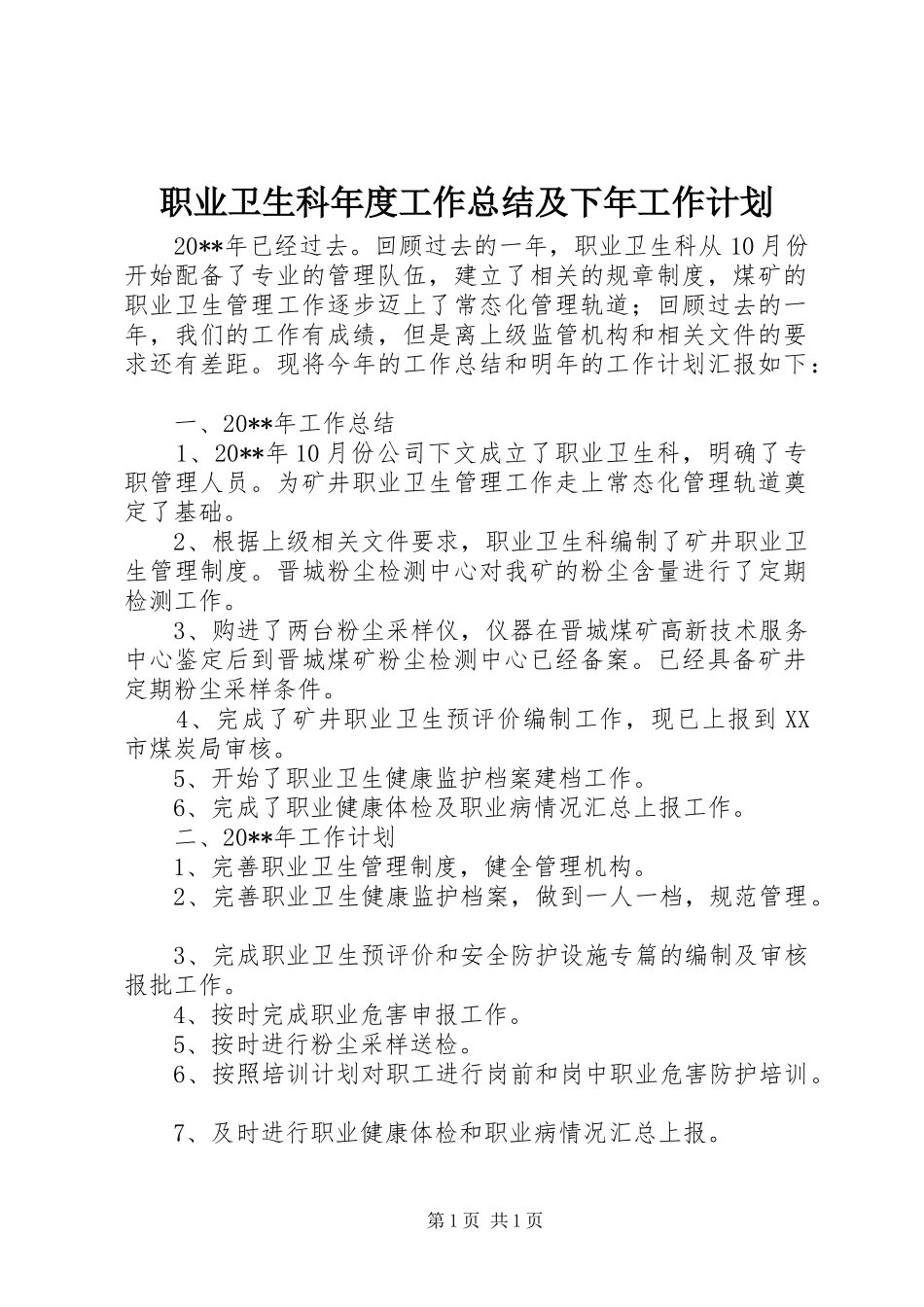 职业卫生科年度工作总结及下年工作计划

20**年已经过去。回顾过去的一年，职业卫生科从10月份开始配备了专业的管理队伍，建立了相关的规章制度，煤矿的职业卫生管理工作逐步迈上了常态化管理轨道；回顾过去的一年，我们的工作有成绩，但是离上级监管机构和相关文件的要求还有差距。现将今年的工作总结和明年的工作计划汇报如下：

一、20**年工作总结

1、20**年10月份公司下文成立了职业卫生科，明确了专职管理人员。为矿井职业卫生管理工作走上常态化管理轨道奠定了基础。

2、根据上级相关文件要求，职业卫生科编制了矿井职业卫生管理制度。晋城粉尘检测中心对我矿的粉尘含量进行了定期检测工作。

3、购进了两台粉尘采样仪，仪器在晋城煤矿高新技术服务中心鉴定后到晋城煤矿粉尘检测中心已经备案。已经具备矿井定期粉尘采样条件。

4、完成了矿井职业卫生预评价编制工作，现已上报到XX市煤炭局审核。

5、开始了职业卫生健康监护档案建档工作。

6、完成了职业健康体检及职业病情况汇总上报工作。

二、20**年工作计划

1、完善职业卫生管理制度，健全管理机构。

2、完善职业卫生健康监护档案，做到一人一档，规范管理。

3、完成职业卫生预评价和安全防护设施专篇的编制及审核报批工作。

4、按时完成职业危害申报工作。

5、按时进行粉尘采样送检。

6、按照培训计划对职工进行岗前和岗中职业危害防护培训。

7、及时进行职业健康体检和职业病情况汇总上报。

第1页 共1页